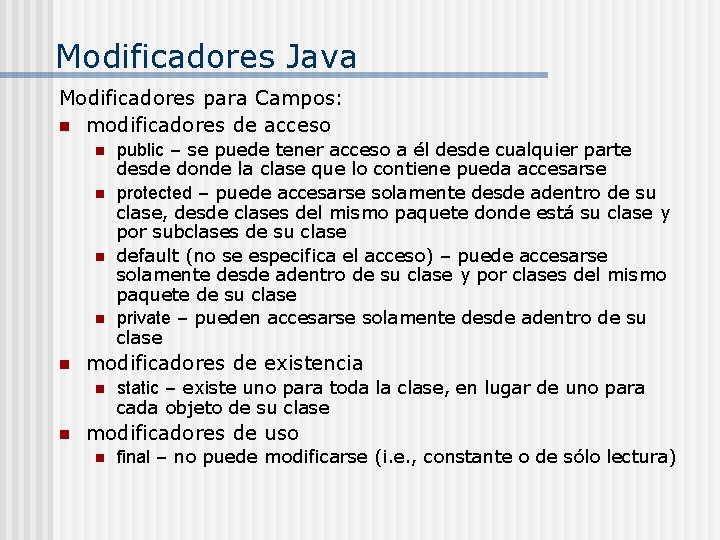 Modificadores Java

Modificadores para Campos:

- modificadores de acceso
  - public – se puede tener acceso a él desde cualquier parte desde donde la clase que lo contiene pueda accesarse
  - protected – puede accesarse solamente desde adentro de su clase, desde clases del mismo paquete donde está su clase y por subclases de su clase
  - default (no se especifica el acceso) – puede accesarse solamente desde adentro de su clase y por clases del mismo paquete de su clase
  - private – pueden accesarse solamente desde adentro de su clase
- modificadores de existencia
  - static – existe uno para toda la clase, en lugar de uno para cada objeto de su clase
- modificadores de uso
  - final – no puede modificarse (i.e., constante o de sólo lectura)